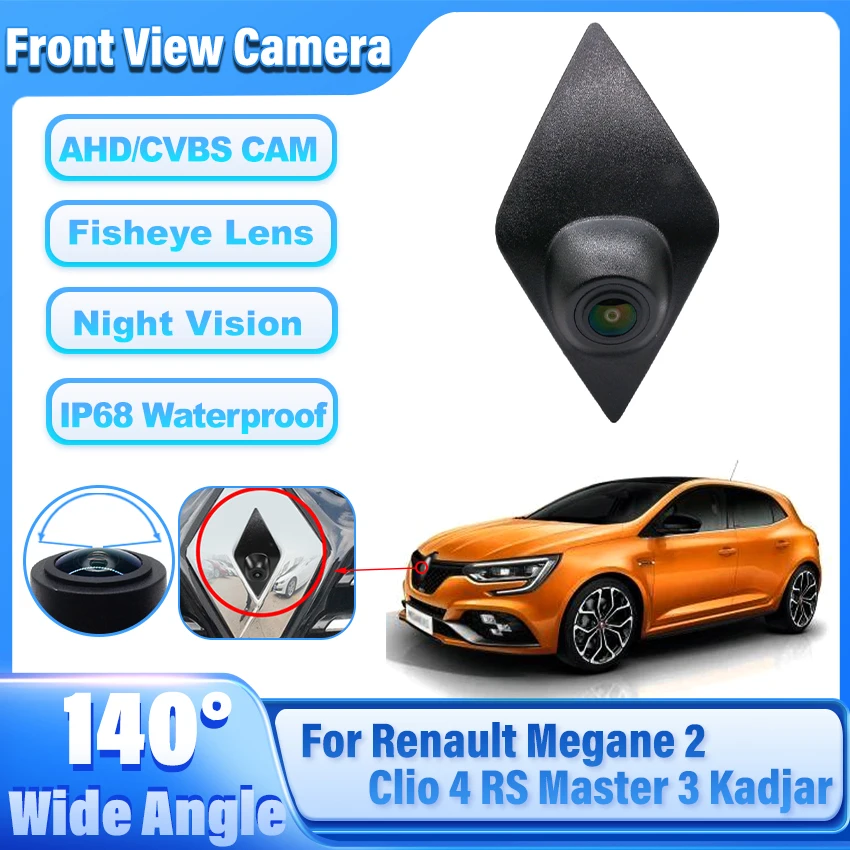 Front View Camera

AHD/CVBS CAM

Fisheye Lens

Night Vision

IP68 Waterproof

140°
Wide Angle

For Renault Megane 2
Clio 4 RS Master 3 Kadjar